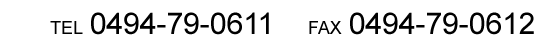 TEL 0494-79-0611 FAX 0494-79-0612